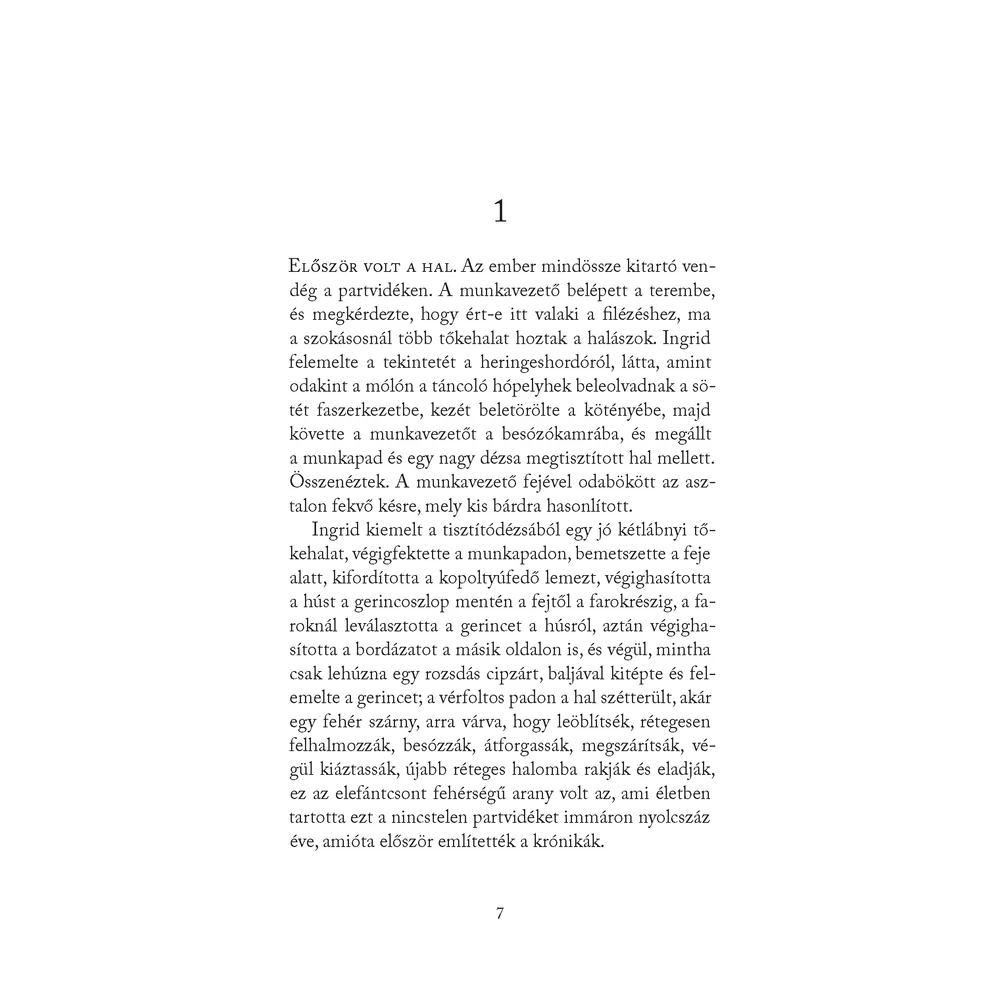 1

Először volt a hal. Az ember mindössze kitartó vendég a partvidéken. A munkavezető belépett a terembe, és megkérdezte, hogy ért-e itt valaki a filézéshez, ma a szokásosnál több tőkehalat hoztak a halászok. Ingrid felemelte a tekintetét a heringeshordóról, látta, amint odakint a mólón a táncoló hópelyhek beleolvadnak a sötét faszerkezetbe, kezét beletörölte a kötényébe, majd követte a munkavezetőt a besózókamrába, és megállt a munkapad és egy nagy dézsa megtisztított hal mellett. Összenéztek. A munkavezető fejével odabökött az asztalon fekvő késre, mely kis bárdra hasonlított.

Ingrid kiemelt a tisztítódézsából egy jó kétlábnyi tőkehalat, végigfektette a munkapadon, bemetszette a feje alatt, kifordította a kopoltyúfedő lemezt, végighasította a húst a gerincoszlop mentén a fejtől a farokrészig, a faroknál leválasztotta a gerincet a húsról, aztán végighasította a bordázatot a másik oldalon is, és végül, mintha csak lehúzna egy rozsdás cipzárt, baljával kitépte és felemelte a gerincet; a vérfoltos padon a hal szétterült, akár egy fehér szárny, arra várva, hogy leöblítsék, rétegesen felhalmozzák, besózzák, átforgassák, megszárítsák, végül kiáztassák, újabb réteges halomba rakják és eladják, ez az elefántcsont fehérségű arany volt az, ami életben tartotta ezt a nincstelen partvidéket immáron nyolcszáz éve, amióta először említették a krónikák.

7